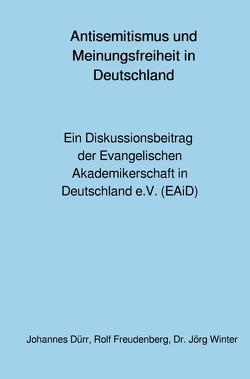 Antisemitismus und Meinungsfreiheit in Deutschland

Ein Diskussionsbeitrag der Evangelischen Akademikerschaft in Deutschland e.V. (EAiD)

Johannes Dürr, Rolf Freudenberg, Dr. Jörg Winter